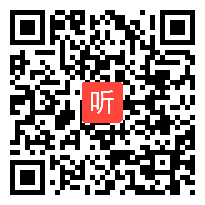 听